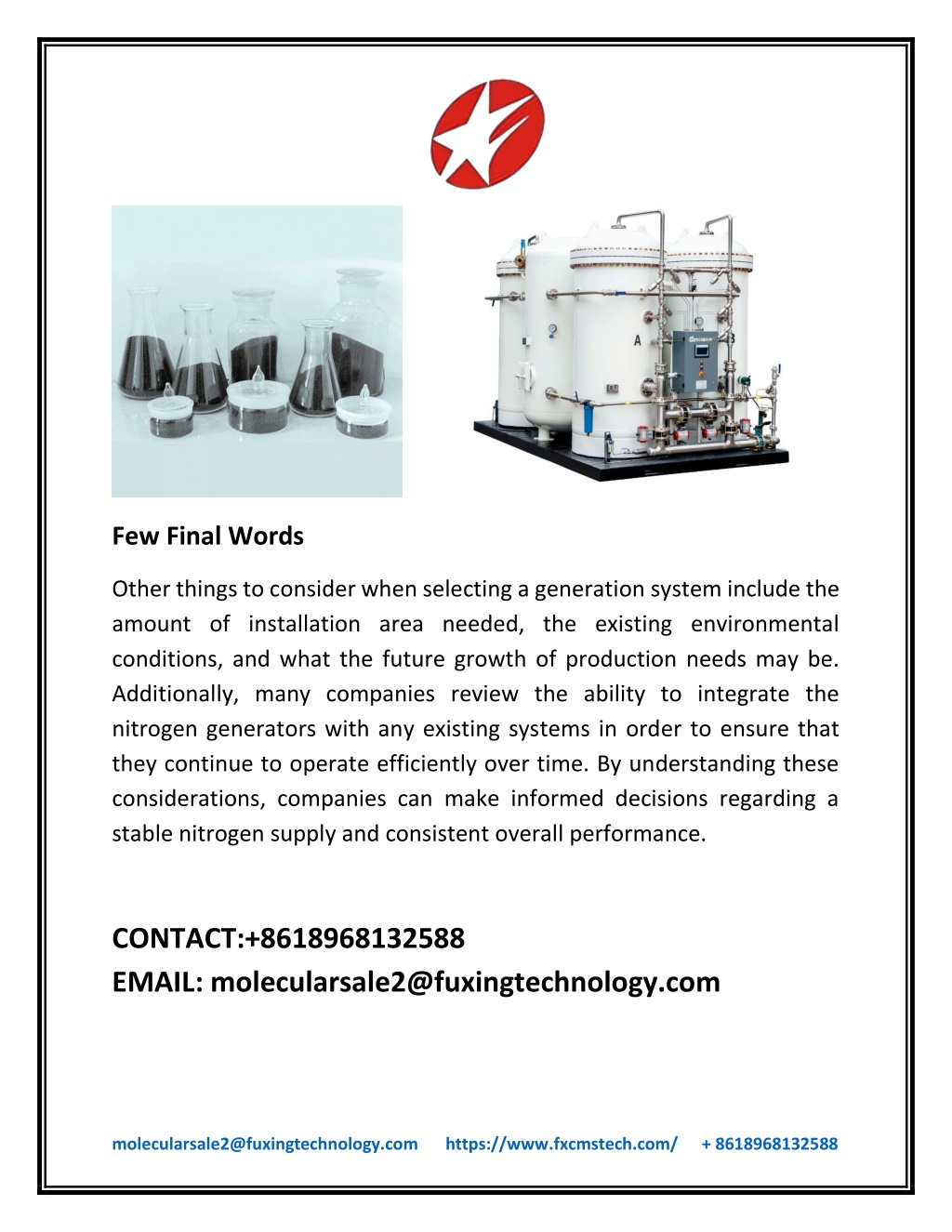 A

Few Final Words

Other things to consider when selecting a generation system include the amount of installation area needed, the existing environmental conditions, and what the future growth of production needs may be. Additionally, many companies review the ability to integrate the nitrogen generators with any existing systems in order to ensure that they continue to operate efficiently over time. By understanding these considerations, companies can make informed decisions regarding a stable nitrogen supply and consistent overall performance.

CONTACT:+8618968132588
EMAIL: molecularsale2@fuxingtechnology.com

molecularsale2@fuxingtechnology.com https://www.fxcmstech.com/ + 8618968132588